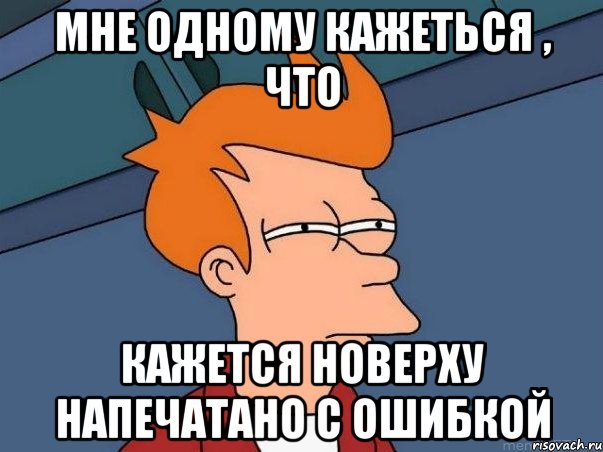 МНЕ ОДНОМУ КАЖЕТЬСЯ , ЧТО

КАЖЕТСЯ НОВЕРХУ НАПЕЧАТАНО С ОШИБКОЙ

risovach.ru